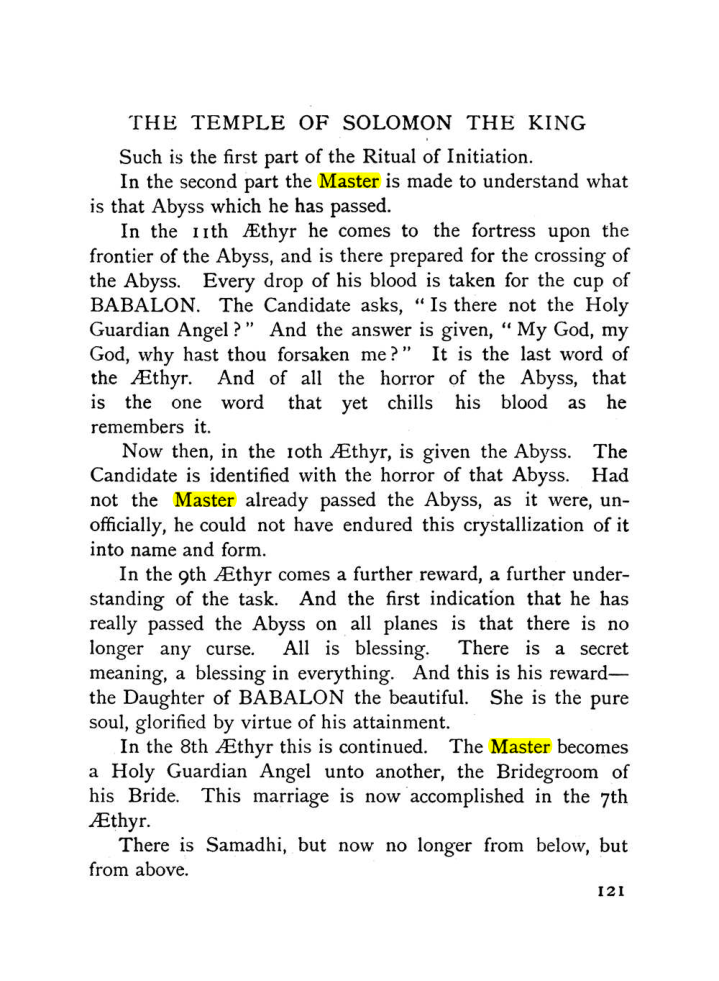 THE TEMPLE OF SOLOMON THE KING

Such is the first part of the Ritual of Initiation.

In the second part the Master is made to understand what is that Abyss which he has passed.

In the 11th Æthyr he comes to the fortress upon the frontier of the Abyss, and is there prepared for the crossing of the Abyss. Every drop of his blood is taken for the cup of BABALON. The Candidate asks, "Is there not the Holy Guardian Angel?" And the answer is given, "My God, my God, why hast thou forsaken me?" It is the last word of the Æthyr. And of all the horror of the Abyss, that is the one word that yet chills his blood as he remembers it.

Now then, in the 10th Æthyr, is given the Abyss. The Candidate is identified with the horror of that Abyss. Had not the Master already passed the Abyss, as it were, unofficially, he could not have endured this crystallization of it into name and form.

In the 9th Æthyr comes a further reward, a further understanding of the task. And the first indication that he has really passed the Abyss on all planes is that there is no longer any curse. All is blessing. There is a secret meaning, a blessing in everything. And this is his reward—the Daughter of BABALON the beautiful. She is the pure soul, glorified by virtue of his attainment.

In the 8th Æthyr this is continued. The Master becomes a Holy Guardian Angel unto another, the Bridegroom of his Bride. This marriage is now accomplished in the 7th Æthyr.

There is Samadhi, but now no longer from below, but from above.

121